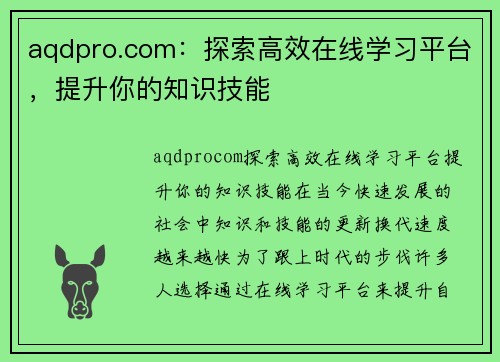 aqdpro.com：探索高效在线学习平台，提升你的知识技能

aqdprocom探索高效在线学习平台提升你的知识技能在当今快速发展的社会中知识和技能的更新换代速度越来越快为了跟上时代的步伐许多人选择通过在线学习平台来提升自